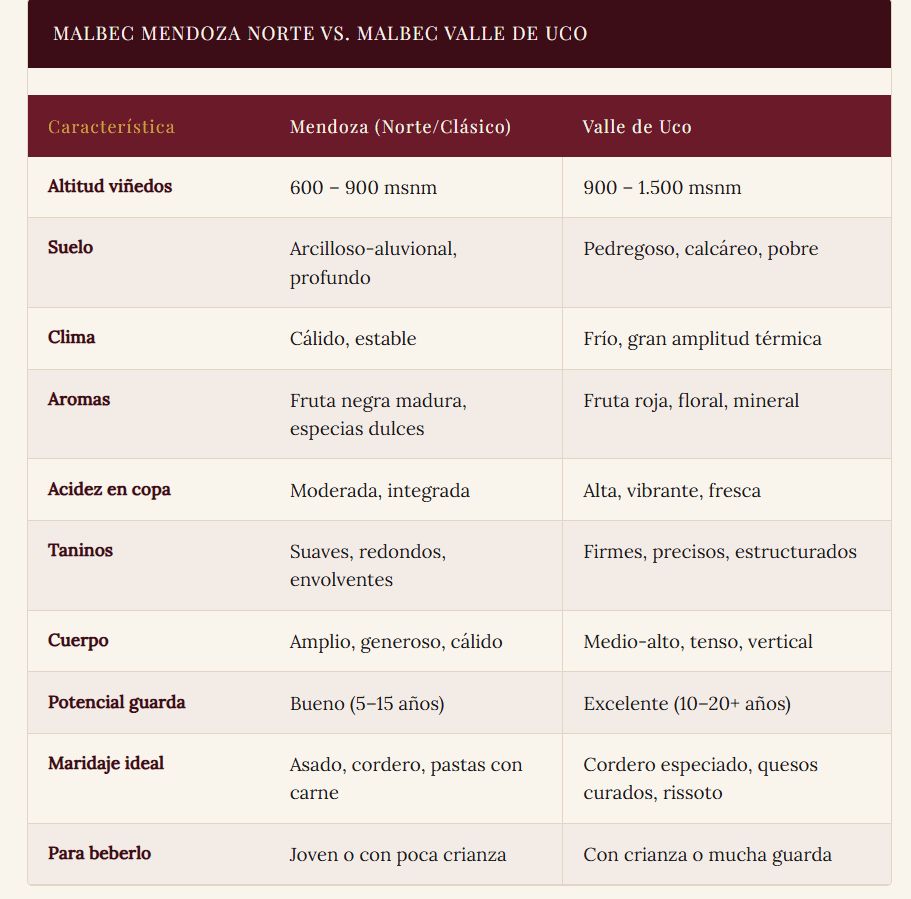 MALBEC MENDOZA NORTE VS. MALBEC VALLE DE UCO

| Característica | Mendoza (Norte/Clásico) | Valle de Uco |
|---|---|---|
| Altitud viñedos | 600 – 900 msnm | 900 – 1.500 msnm |
| Suelo | Arcilloso-aluvional, profundo | Pedregoso, calcáreo, pobre |
| Clima | Cálido, estable | Frío, gran amplitud térmica |
| Aromas | Fruta negra madura, especias dulces | Fruta roja, floral, mineral |
| Acidez en copa | Moderada, integrada | Alta, vibrante, fresca |
| Taninos | Suaves, redondos, envolventes | Firmes, precisos, estructurados |
| Cuerpo | Amplio, generoso, cálido | Medio-alto, tenso, vertical |
| Potencial guarda | Bueno (5–15 años) | Excelente (10–20+ años) |
| Maridaje ideal | Asado, cordero, pastas con carne | Cordero especiado, quesos curados, rissoto |
| Para beberlo | Joven o con poca crianza | Con crianza o mucha guarda |